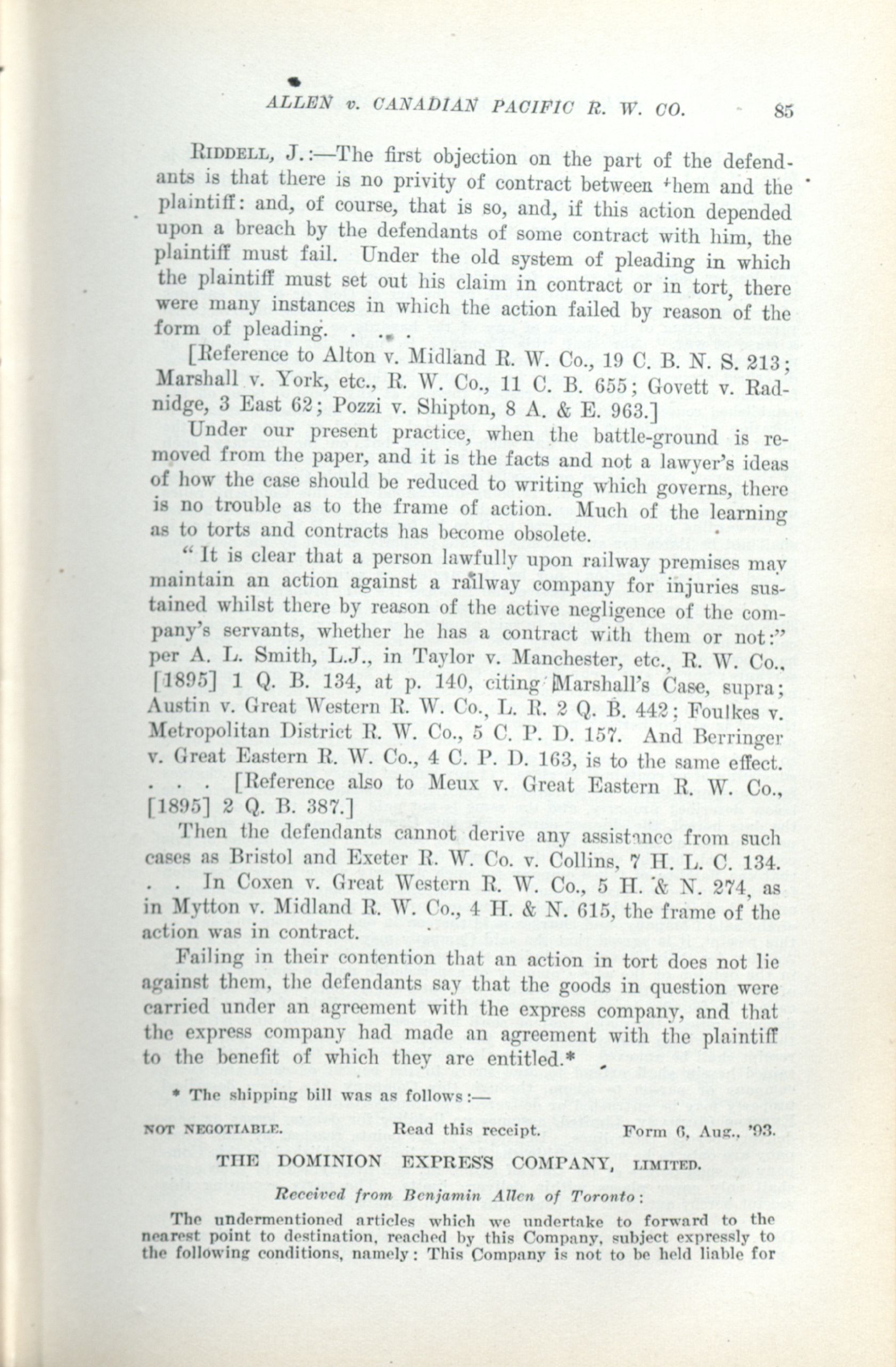 ALLEN v. CANADIAN PACIFIC R. W. CO. 85

RIDDELL, J.:—The first objection on the part of the defendants is that there is no privity of contract between them and the plaintiff: and, of course, that is so, and, if this action depended upon a breach by the defendants of some contract with him, the plaintiff must fail. Under the old system of pleading in which the plaintiff must set out his claim in contract or in tort, there were many instances in which the action failed by reason of the form of pleading. . . .

[Reference to Alton v. Midland R. W. Co., 19 C. B. N. S. 213; Marshall v. York, etc., R. W. Co., 11 C. B. 655; Govett v. Radnidge, 3 East 62; Pozzi v. Shipton, 8 A. & E. 963.]

Under our present practice, when the battle-ground is removed from the paper, and it is the facts and not a lawyer's ideas of how the case should be reduced to writing which governs, there is no trouble as to the frame of action. Much of the learning as to torts and contracts has become obsolete.

"It is clear that a person lawfully upon railway premises may maintain an action against a railway company for injuries sustained whilst there by reason of the active negligence of the company's servants, whether he has a contract with them or not:" per A. L. Smith, L.J., in Taylor v. Manchester, etc., R. W. Co., [1895] 1 Q. B. 134, at p. 140, citing Marshall's Case, supra; Austin v. Great Western R. W. Co., L. R. 2 Q. B. 442; Foulkes v. Metropolitan District R. W. Co., 5 C. P. D. 157. And Berringer v. Great Eastern R. W. Co., 4 C. P. D. 163, is to the same effect. . . . [Reference also to Meux v. Great Eastern R. W. Co., [1895] 2 Q. B. 387.]

Then the defendants cannot derive any assistance from such cases as Bristol and Exeter R. W. Co. v. Collins, 7 H. L. C. 134. . . In Coxen v. Great Western R. W. Co., 5 H. & N. 274, as in Mytton v. Midland R. W. Co., 4 H. & N. 615, the frame of the action was in contract.

Failing in their contention that an action in tort does not lie against them, the defendants say that the goods in question were carried under an agreement with the express company, and that the express company had made an agreement with the plaintiff to the benefit of which they are entitled.*

* The shipping bill was as follows:—

NOT NEGOTIABLE. Read this receipt. Form 6, Aug., '93.

THE DOMINION EXPRESS COMPANY, LIMITED.

Received from Benjamin Allen of Toronto:

The undermentioned articles which we undertake to forward to the nearest point to destination, reached by this Company, subject expressly to the following conditions, namely: This Company is not to be held liable for